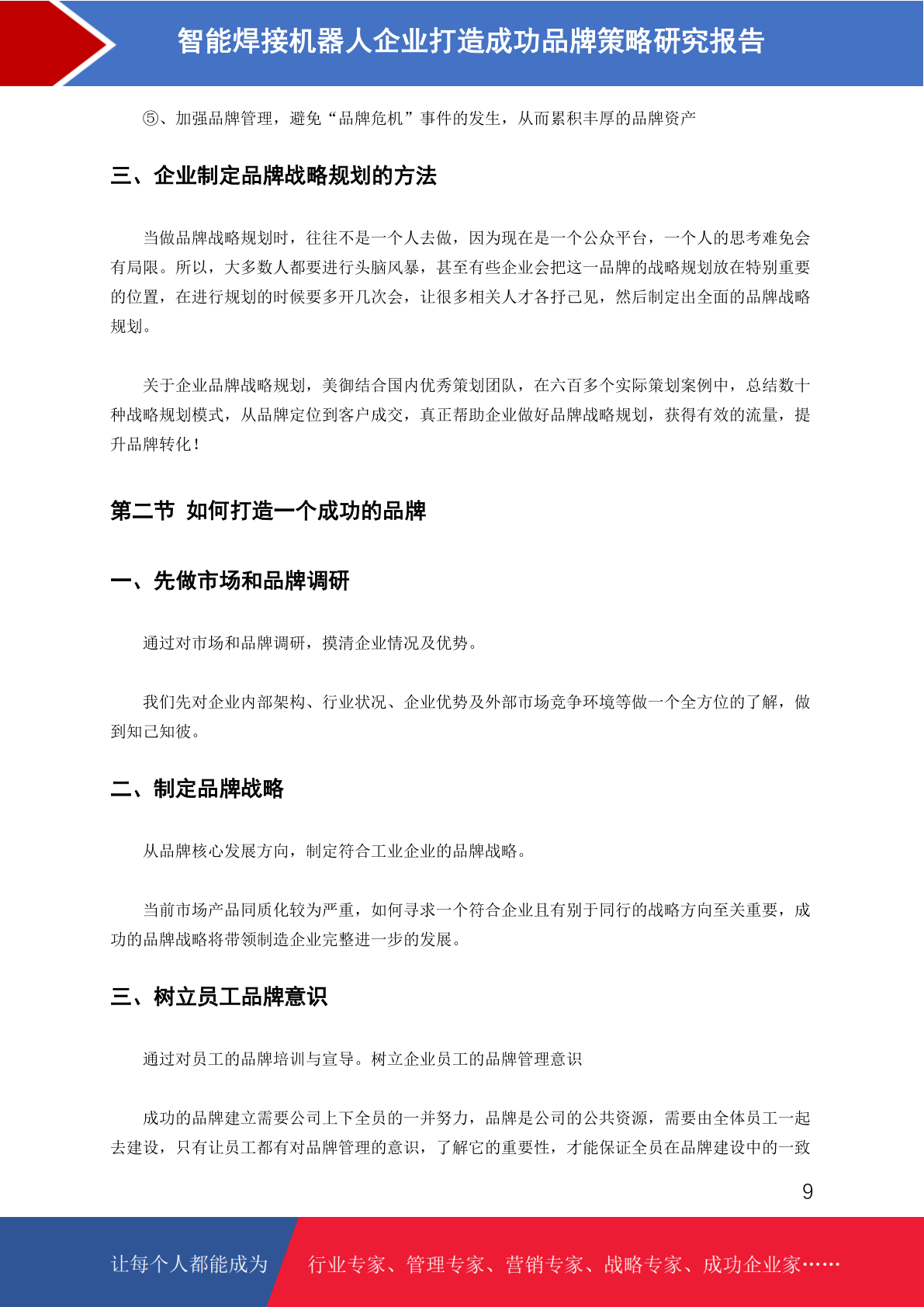 智能焊接机器人企业打造成功品牌策略研究报告

⑤、加强品牌管理，避免“品牌危机”事件的发生，从而累积丰厚的品牌资产

三、企业制定品牌战略规划的方法

当做品牌战略规划时，往往不是一个人去做，因为现在是一个公众平台，一个人的思考难免会有局限。所以，大多数人都要进行头脑风暴，甚至有些企业会把这一品牌的战略规划放在特别重要的位置，在进行规划的时候要多开几次会，让很多相关人才各抒己见，然后制定出全面的品牌战略规划。

关于企业品牌战略规划，美御结合国内优秀策划团队，在六百多个实际策划案例中，总结数十种战略规划模式，从品牌定位到客户成交，真正帮助企业做好品牌战略规划，获得有效的流量，提升品牌转化！

第二节 如何打造一个成功的品牌

一、先做市场和品牌调研

通过对市场和品牌调研，摸清企业情况及优势。

我们先对企业内部架构、行业状况、企业优势及外部市场竞争环境等做一个全方位的了解，做到知己知彼。

二、制定品牌战略

从品牌核心发展方向，制定符合工业企业的品牌战略。

当前市场产品同质化较为严重，如何寻求一个符合企业且有别于同行的战略方向至关重要，成功的品牌战略将带领制造企业完整进一步的发展。

三、树立员工品牌意识

通过对员工的品牌培训与宣导。树立企业员工的品牌管理意识

成功的品牌建立需要公司上下全员的一并努力，品牌是公司的公共资源，需要由全体员工一起去建设，只有让员工都有对品牌管理的意识，了解它的重要性，才能保证全员在品牌建设中的一致

9

让每个人都能成为 行业专家、管理专家、营销专家、战略专家、成功企业家……